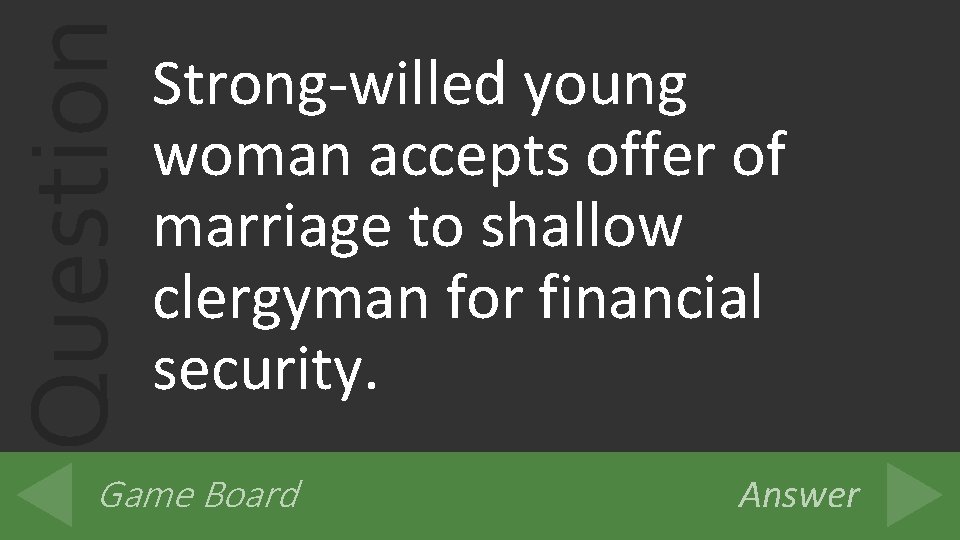 Question

Strong-willed young woman accepts offer of marriage to shallow clergyman for financial security.

Game Board

Answer